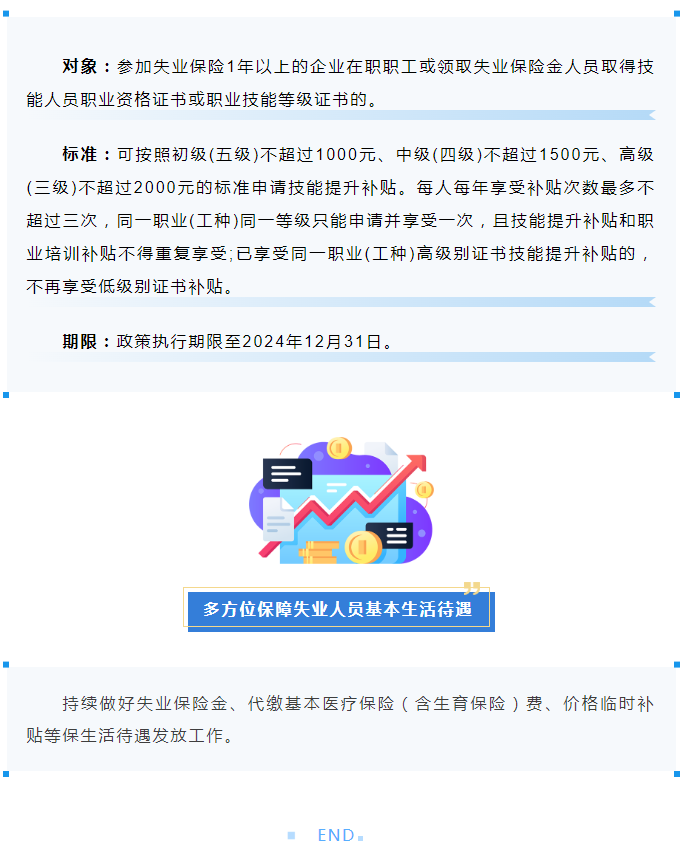 对象：参加失业保险1年以上的企业在职职工或领取失业保险金人员取得技能人员职业资格证书或职业技能等级证书的。

标准：可按照初级(五级)不超过1000元、中级(四级)不超过1500元、高级(三级)不超过2000元的标准申请技能提升补贴。每人每年享受补贴次数最多不超过三次，同一职业(工种)同一等级只能申请并享受一次，且技能提升补贴和职业培训补贴不得重复享受;已享受同一职业(工种)高级别证书技能提升补贴的，不再享受低级别证书补贴。

期限：政策执行期限至2024年12月31日。

多方位保障失业人员基本生活待遇

持续做好失业保险金、代缴基本医疗保险（含生育保险）费、价格临时补贴等保生活待遇发放工作。

END